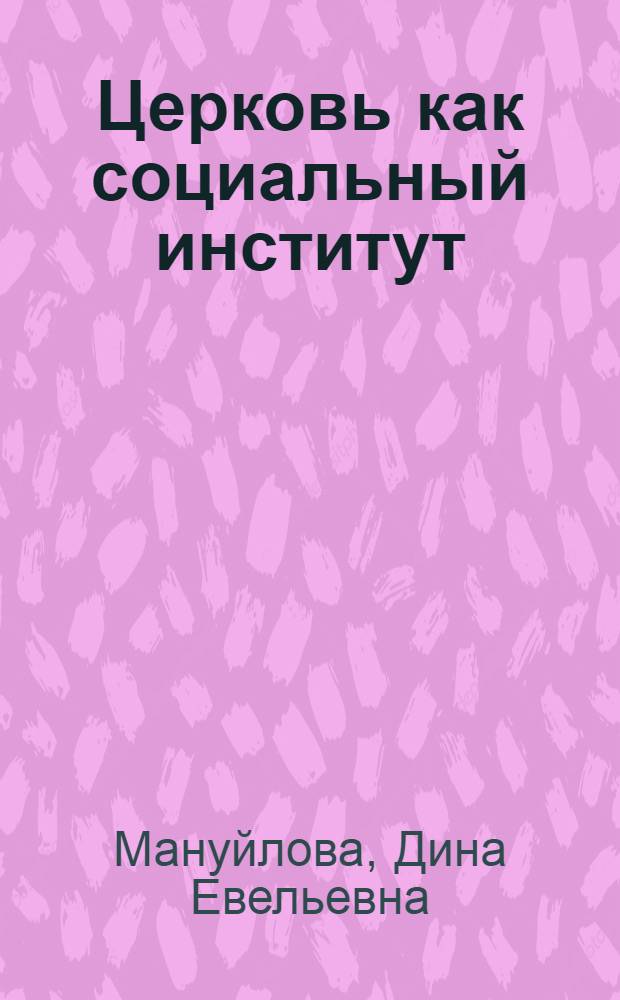 Церковь как социальный институт

Мануйлова, Дина Евельевна